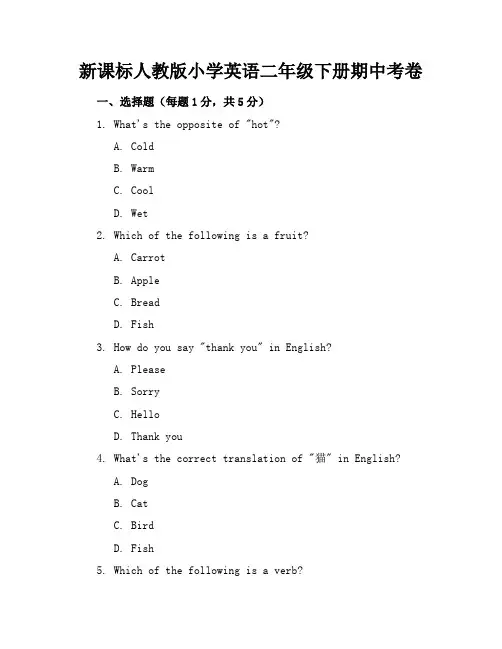 新课标人教版小学英语二年级下册期中考卷

一、选择题（每题1分，共5分）

1. What's the opposite of "hot"?

A. Cold

B. Warm

C. Cool

D. Wet

2. Which of the following is a fruit?

A. Carrot

B. Apple

C. Bread

D. Fish

3. How do you say "thank you" in English?

A. Please

B. Sorry

C. Hello

D. Thank you

4. What's the correct translation of "猫" in English?

A. Dog

B. Cat

C. Bird

D. Fish

5. Which of the following is a verb?